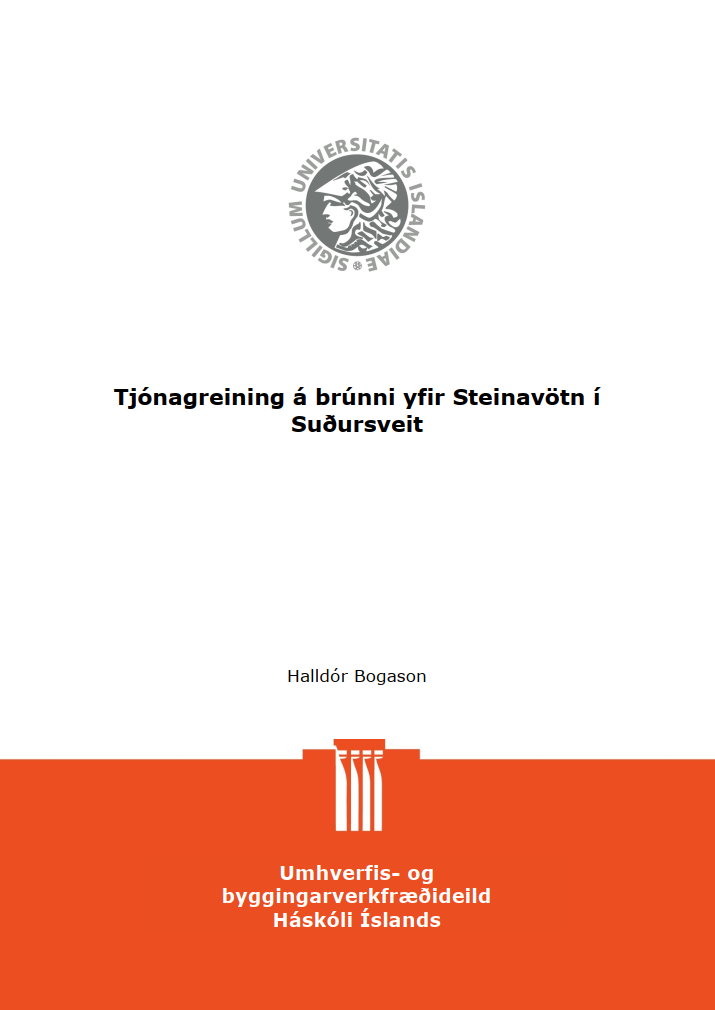 SIGILLUM UNIVERSITATIS ISLANDIAE

Tjónagreining á brúnni yfir Steinavötn í Suðursveit

Halldór Bogason

Umhverfis- og byggingarverkfræðideild
Háskóli Íslands